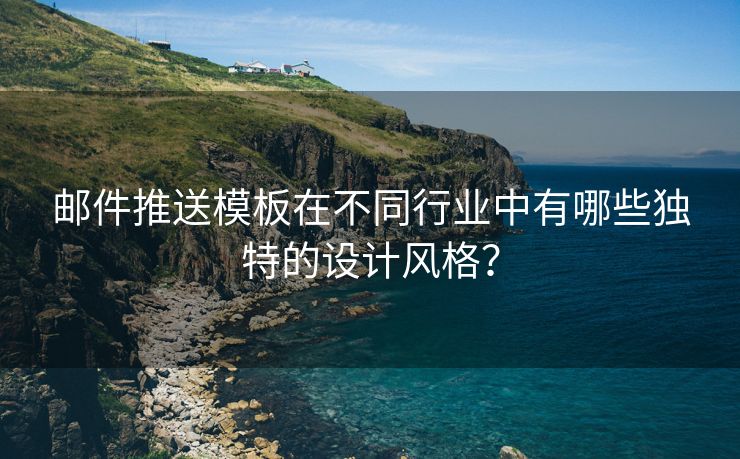 邮件推送模板在不同行业中有哪些独特的设计风格?